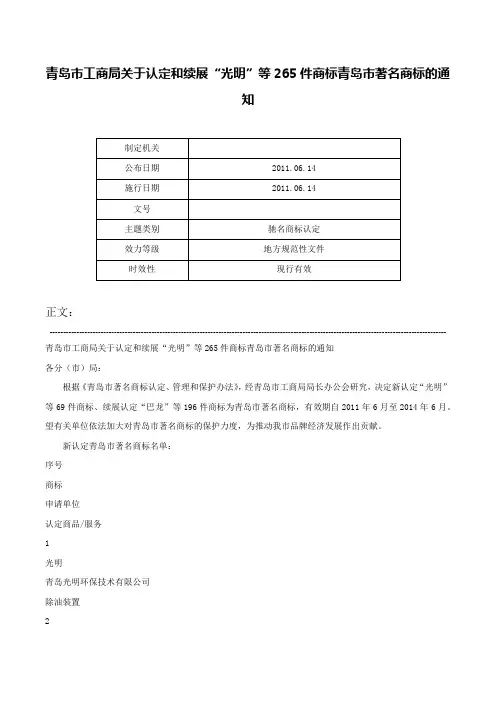 青岛市工商局关于认定和续展“光明”等265件商标青岛市著名商标的通知

| 制定机关 | |
|---|---|
| 公布日期 | 2011.06.14 |
| 施行日期 | 2011.06.14 |
| 文号 | |
| 主题类别 | 驰名商标认定 |
| 效力等级 | 地方规范性文件 |
| 时效性 | 现行有效 |

正文：

青岛市工商局关于认定和续展“光明”等265件商标青岛市著名商标的通知

各分（市）局：

根据《青岛市著名商标认定、管理和保护办法》，经青岛市工商局局长办公会研究，决定新认定“光明”等69件商标、续展认定“巴龙”等196件商标为青岛市著名商标，有效期自2011年6月至2014年6月。望有关单位依法加大对青岛市著名商标的保护力度，为推动我市品牌经济发展作出贡献。

新认定青岛市著名商标名单：

序号

商标

申请单位

认定商品/服务

1

光明

青岛光明环保技术有限公司

除油装置

2